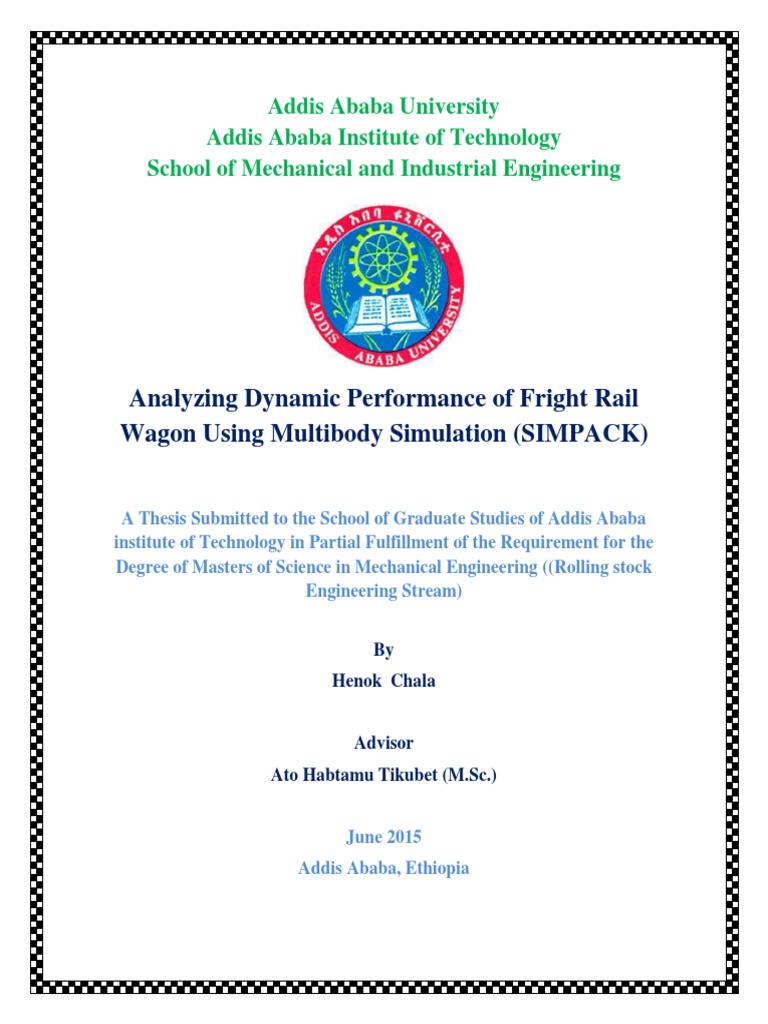 Addis Ababa University
Addis Ababa Institute of Technology
School of Mechanical and Industrial Engineering

አዲስ አበባ ዩኒቨርሲቲ
ADDIS ABABA UNIVERSITY

Analyzing Dynamic Performance of Fright Rail Wagon Using Multibody Simulation (SIMPACK)

A Thesis Submitted to the School of Graduate Studies of Addis Ababa institute of Technology in Partial Fulfillment of the Requirement for the Degree of Masters of Science in Mechanical Engineering ((Rolling stock Engineering Stream)

By

Henok Chala

Advisor

Ato Habtamu Tikubet (M.Sc.)

June 2015

Addis Ababa, Ethiopia